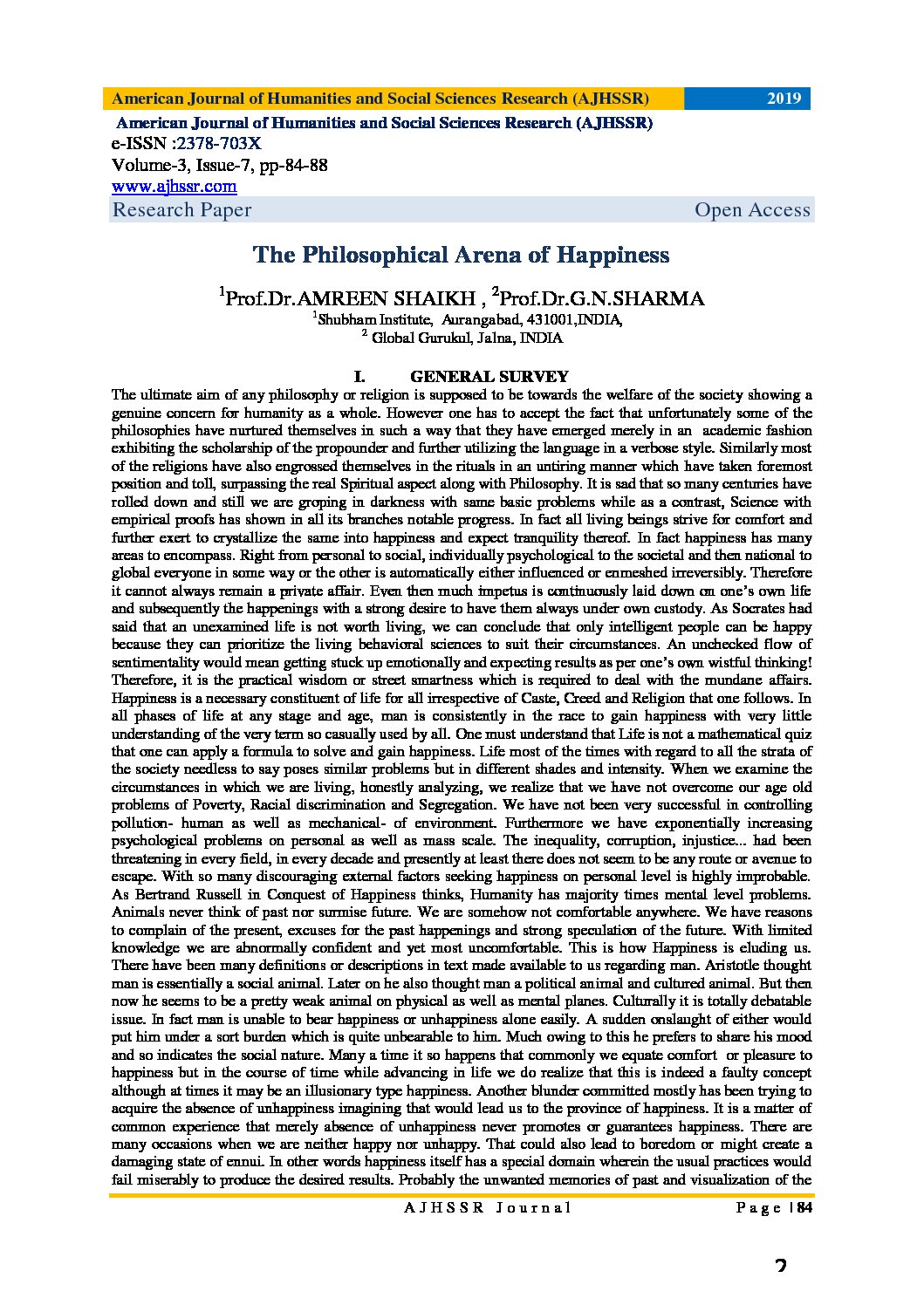 American Journal of Humanities and Social Sciences Research (AJHSSR) 2019

American Journal of Humanities and Social Sciences Research (AJHSSR)
e-ISSN :2378-703X
Volume-3, Issue-7, pp-84-88
www.ajhssr.com
Research Paper Open Access

The Philosophical Arena of Happiness

$^1$Prof.Dr.AMREEN SHAIKH , $^2$Prof.Dr.G.N.SHARMA
$^1$Shubham Institute, Aurangabad, 431001,INDIA,
$^2$ Global Gurukul, Jalna, INDIA

I. GENERAL SURVEY

The ultimate aim of any philosophy or religion is supposed to be towards the welfare of the society showing a genuine concern for humanity as a whole. However one has to accept the fact that unfortunately some of the philosophies have nurtured themselves in such a way that they have emerged merely in an academic fashion exhibiting the scholarship of the propounder and further utilizing the language in a verbose style. Similarly most of the religions have also engrossed themselves in the rituals in an untiring manner which have taken foremost position and toll, surpassing the real Spiritual aspect along with Philosophy. It is sad that so many centuries have rolled down and still we are groping in darkness with same basic problems while as a contrast, Science with empirical proofs has shown in all its branches notable progress. In fact all living beings strive for comfort and further exert to crystallize the same into happiness and expect tranquility thereof. In fact happiness has many areas to encompass. Right from personal to social, individually psychological to the societal and then national to global everyone in some way or the other is automatically either influenced or enmeshed irreversibly. Therefore it cannot always remain a private affair. Even then much impetus is continuously laid down on one's own life and subsequently the happenings with a strong desire to have them always under own custody. As Socrates had said that an unexamined life is not worth living, we can conclude that only intelligent people can be happy because they can prioritize the living behavioral sciences to suit their circumstances. An unchecked flow of sentimentality would mean getting stuck up emotionally and expecting results as per one's own wistful thinking! Therefore, it is the practical wisdom or street smartness which is required to deal with the mundane affairs. Happiness is a necessary constituent of life for all irrespective of Caste, Creed and Religion that one follows. In all phases of life at any stage and age, man is consistently in the race to gain happiness with very little understanding of the very term so casually used by all. One must understand that Life is not a mathematical quiz that one can apply a formula to solve and gain happiness. Life most of the times with regard to all the strata of the society needless to say poses similar problems but in different shades and intensity. When we examine the circumstances in which we are living, honestly analyzing, we realize that we have not overcome our age old problems of Poverty, Racial discrimination and Segregation. We have not been very successful in controlling pollution- human as well as mechanical- of environment. Furthermore we have exponentially increasing psychological problems on personal as well as mass scale. The inequality, corruption, injustice... had been threatening in every field, in every decade and presently at least there does not seem to be any route or avenue to escape. With so many discouraging external factors seeking happiness on personal level is highly improbable. As Bertrand Russell in Conquest of Happiness thinks, Humanity has majority times mental level problems. Animals never think of past nor surmise future. We are somehow not comfortable anywhere. We have reasons to complain of the present, excuses for the past happenings and strong speculation of the future. With limited knowledge we are abnormally confident and yet most uncomfortable. This is how Happiness is eluding us. There have been many definitions or descriptions in text made available to us regarding man. Aristotle thought man is essentially a social animal. Later on he also thought man a political animal and cultured animal. But then now he seems to be a pretty weak animal on physical as well as mental planes. Culturally it is totally debatable issue. In fact man is unable to bear happiness or unhappiness alone easily. A sudden onslaught of either would put him under a sort burden which is quite unbearable to him. Much owing to this he prefers to share his mood and so indicates the social nature. Many a time it so happens that commonly we equate comfort or pleasure to happiness but in the course of time while advancing in life we do realize that this is indeed a faulty concept although at times it may be an illusionary type happiness. Another blunder committed mostly has been trying to acquire the absence of unhappiness imagining that would lead us to the province of happiness. It is a matter of common experience that merely absence of unhappiness never promotes or guarantees happiness. There are many occasions when we are neither happy nor unhappy. That could also lead to boredom or might create a damaging state of ennui. In other words happiness itself has a special domain wherein the usual practices would fail miserably to produce the desired results. Probably the unwanted memories of past and visualization of the

AJHSSR Journal Page | 84

2